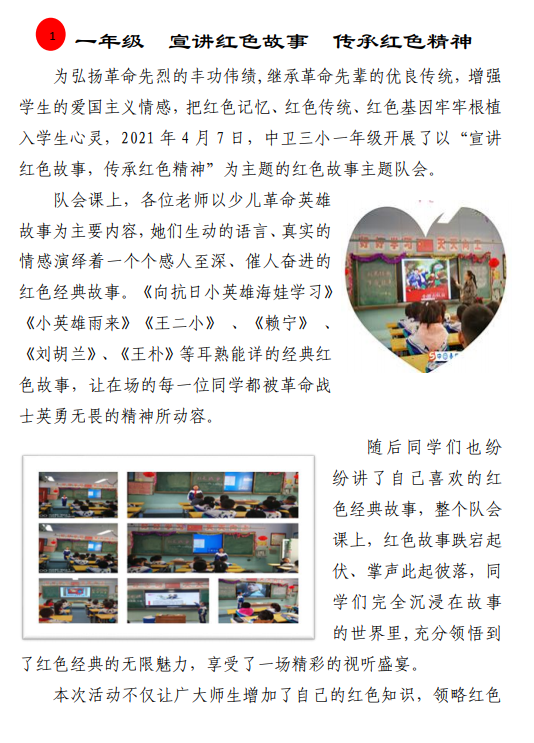 1 一年级 宣讲红色故事 传承红色精神

为弘扬革命先烈的丰功伟绩,继承革命先辈的优良传统,增强学生的爱国主义情感,把红色记忆、红色传统、红色基因牢牢根植入学生心灵,2021年4月7日,中卫三小一年级开展了以“宣讲红色故事,传承红色精神”为主题的红色故事主题队会。

队会课上,各位老师以少儿革命英雄故事为主要内容,她们生动的语言、真实的情感演绎着一个个感人至深、催人奋进的红色经典故事。《向抗日小英雄海娃学习》《小英雄雨来》《王二小》、《赖宁》、《刘胡兰》、《王朴》等耳熟能详的经典红色故事,让在场的每一位同学都被革命战士英勇无畏的精神所动容。

随后同学们也纷纷讲了自己喜欢的红色经典故事,整个队会课上,红色故事跌宕起伏、掌声此起彼落,同学们完全沉浸在故事的世界里,充分领悟到了红色经典的无限魅力,享受了一场精彩的视听盛宴。

本次活动不仅让广大师生增加了自己的红色知识,领略红色